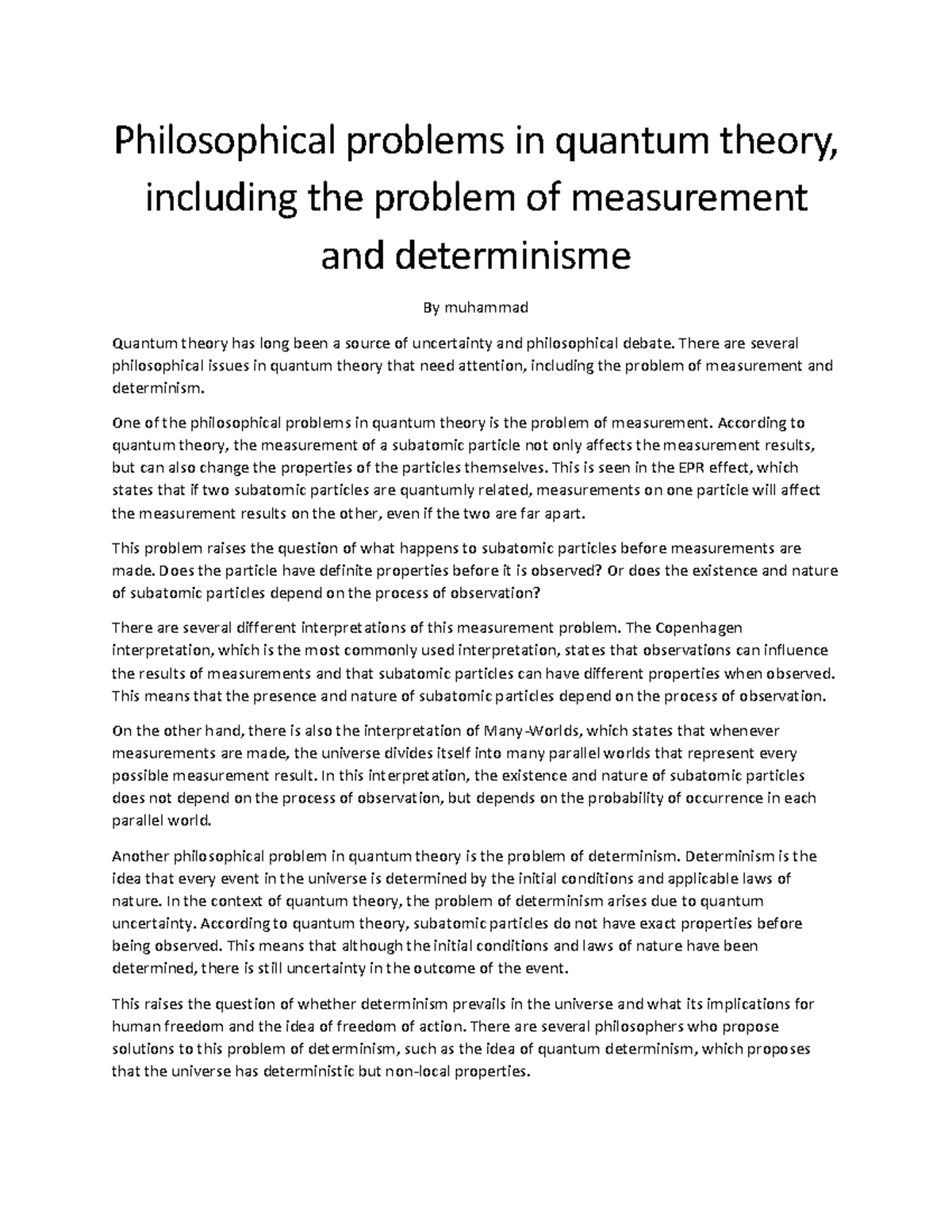 Philosophical problems in quantum theory, including the problem of measurement and determinisme

By muhammad

Quantum theory has long been a source of uncertainty and philosophical debate. There are several philosophical issues in quantum theory that need attention, including the problem of measurement and determinism.

One of the philosophical problems in quantum theory is the problem of measurement. According to quantum theory, the measurement of a subatomic particle not only affects the measurement results, but can also change the properties of the particles themselves. This is seen in the EPR effect, which states that if two subatomic particles are quantumly related, measurements on one particle will affect the measurement results on the other, even if the two are far apart.

This problem raises the question of what happens to subatomic particles before measurements are made. Does the particle have definite properties before it is observed? Or does the existence and nature of subatomic particles depend on the process of observation?

There are several different interpretations of this measurement problem. The Copenhagen interpretation, which is the most commonly used interpretation, states that observations can influence the results of measurements and that subatomic particles can have different properties when observed. This means that the presence and nature of subatomic particles depend on the process of observation.

On the other hand, there is also the interpretation of Many-Worlds, which states that whenever measurements are made, the universe divides itself into many parallel worlds that represent every possible measurement result. In this interpretation, the existence and nature of subatomic particles does not depend on the process of observation, but depends on the probability of occurrence in each parallel world.

Another philosophical problem in quantum theory is the problem of determinism. Determinism is the idea that every event in the universe is determined by the initial conditions and applicable laws of nature. In the context of quantum theory, the problem of determinism arises due to quantum uncertainty. According to quantum theory, subatomic particles do not have exact properties before being observed. This means that although the initial conditions and laws of nature have been determined, there is still uncertainty in the outcome of the event.

This raises the question of whether determinism prevails in the universe and what its implications for human freedom and the idea of freedom of action. There are several philosophers who propose solutions to this problem of determinism, such as the idea of quantum determinism, which proposes that the universe has deterministic but non-local properties.